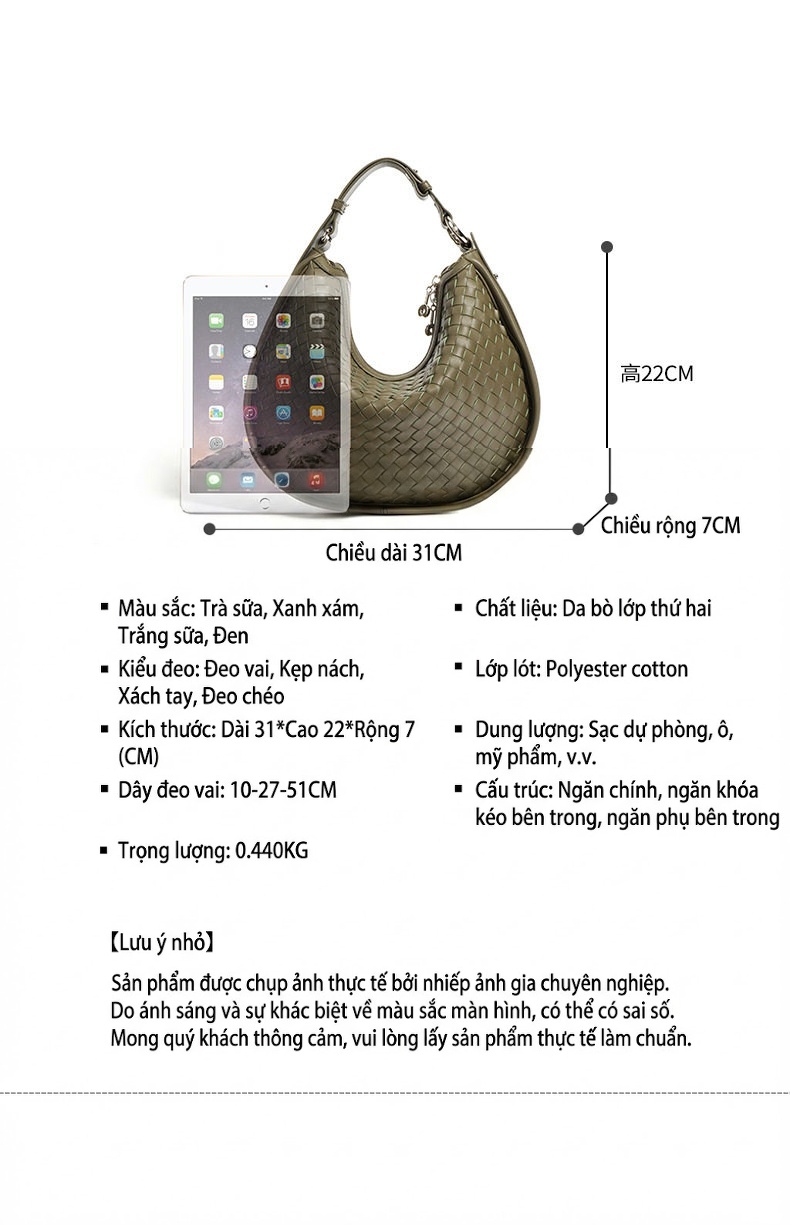 高22CM

Chiều rộng 7CM

Chiều dài 31CM

▪ Màu sắc: Trà sữa, Xanh xám, Trắng sữa, Đen

▪ Kiểu đeo: Đeo vai, Kẹp nách, Xách tay, Đeo chéo

▪ Kích thước: Dài 31*Cao 22*Rộng 7 (CM)

▪ Dây đeo vai: 10-27-51CM

▪ Trọng lượng: 0.440KG

▪ Chất liệu: Da bò lớp thứ hai

▪ Lớp lót: Polyester cotton

▪ Dung lượng: Sạc dự phòng, ô, mỹ phẩm, v.v.

▪ Cấu trúc: Ngăn chính, ngăn khóa kéo bên trong, ngăn phụ bên trong

【Lưu ý nhỏ】

Sản phẩm được chụp ảnh thực tế bởi nhiếp ảnh gia chuyên nghiệp. Do ánh sáng và sự khác biệt về màu sắc màn hình, có thể có sai số. Mong quý khách thông cảm, vui lòng lấy sản phẩm thực tế làm chuẩn.